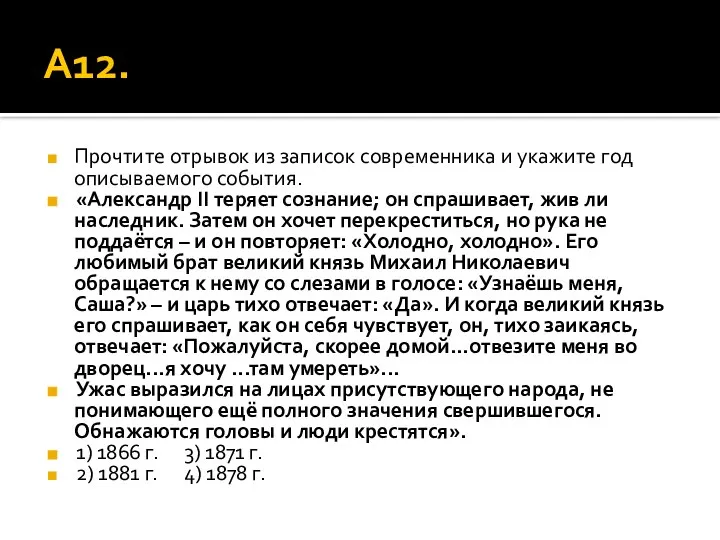 А12.

Прочтите отрывок из записок современника и укажите год описываемого события.

«Александр II теряет сознание; он спрашивает, жив ли наследник. Затем он хочет перекреститься, но рука не поддаётся – и он повторяет: «Холодно, холодно». Его любимый брат великий князь Михаил Николаевич обращается к нему со слезами в голосе: «Узнаёшь меня, Саша?» – и царь тихо отвечает: «Да». И когда великий князь его спрашивает, как он себя чувствует, он, тихо заикаясь, отвечает: «Пожалуйста, скорее домой…отвезите меня во дворец…я хочу …там умереть»…

Ужас выразился на лицах присутствующего народа, не понимающего ещё полного значения свершившегося. Обнажаются головы и люди крестятся».

1) 1866 г. 3) 1871 г.

2) 1881 г. 4) 1878 г.